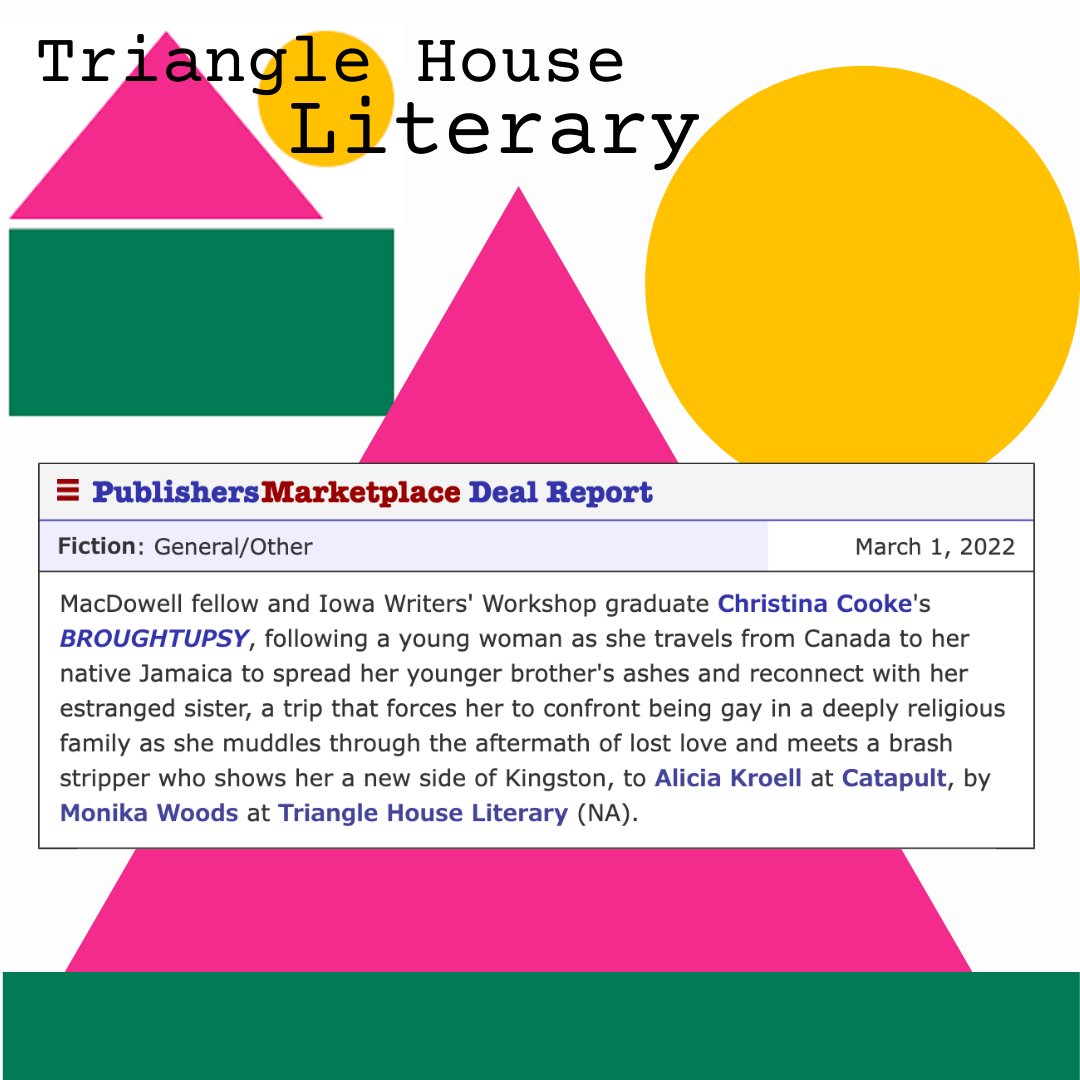 Triangle House Literary

PublishersMarketplace Deal Report

Fiction: General/Other

March 1, 2022

MacDowell fellow and Iowa Writers' Workshop graduate Christina Cooke's BROUGHTUPSY, following a young woman as she travels from Canada to her native Jamaica to spread her younger brother's ashes and reconnect with her estranged sister, a trip that forces her to confront being gay in a deeply religious family as she muddles through the aftermath of lost love and meets a brash stripper who shows her a new side of Kingston, to Alicia Kroell at Catapult, by Monika Woods at Triangle House Literary (NA).